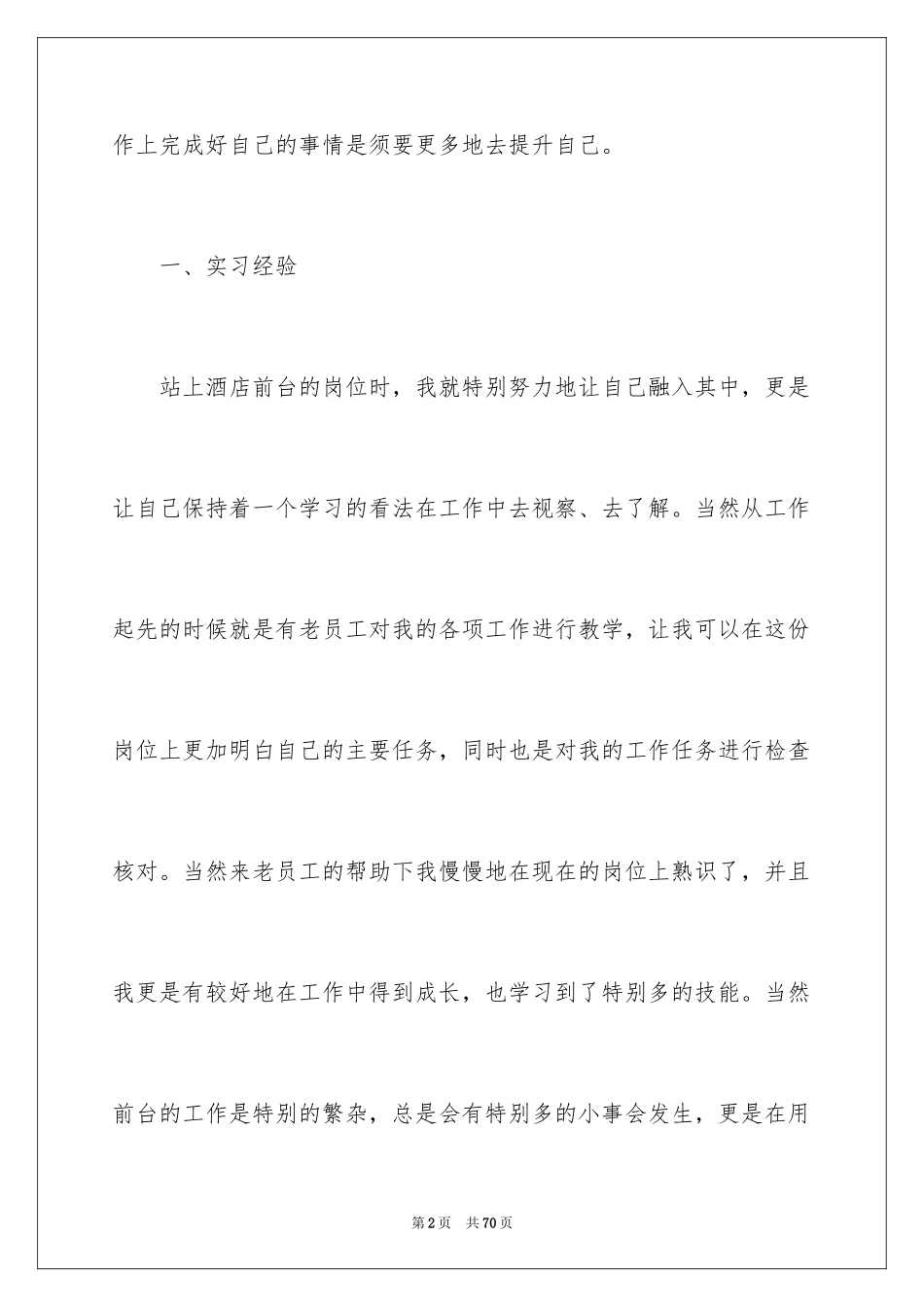 作上完成好自己的事情是须要更多地去提升自己。

一、实习经验

站上酒店前台的岗位时，我就特别努力地让自己融入其中，更是让自己保持着一个学习的看法在工作中去视察、去了解。当然从工作起先的时候就是有老员工对我的各项工作进行教学，让我可以在这份岗位上更加明白自己的主要任务，同时也是对我的工作任务进行检查核对。当然来老员工的帮助下我慢慢地在现在的岗位上熟识了，并且我更是有较好地在工作中得到成长，也学习到了特别多的技能。当然前台的工作是特别的繁杂，总是会有特别多的小事会发生，更是在用

第2页 共70页